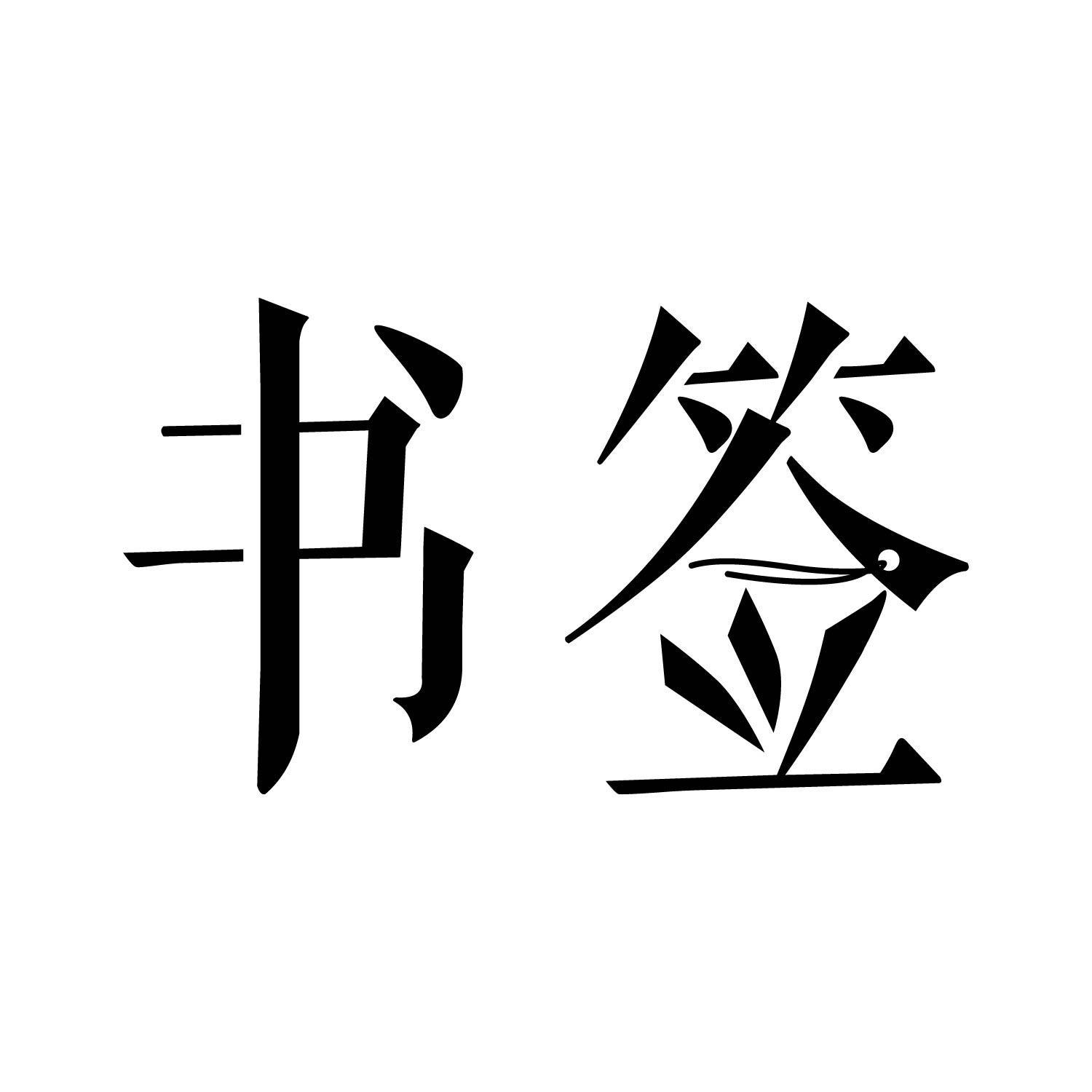 书签